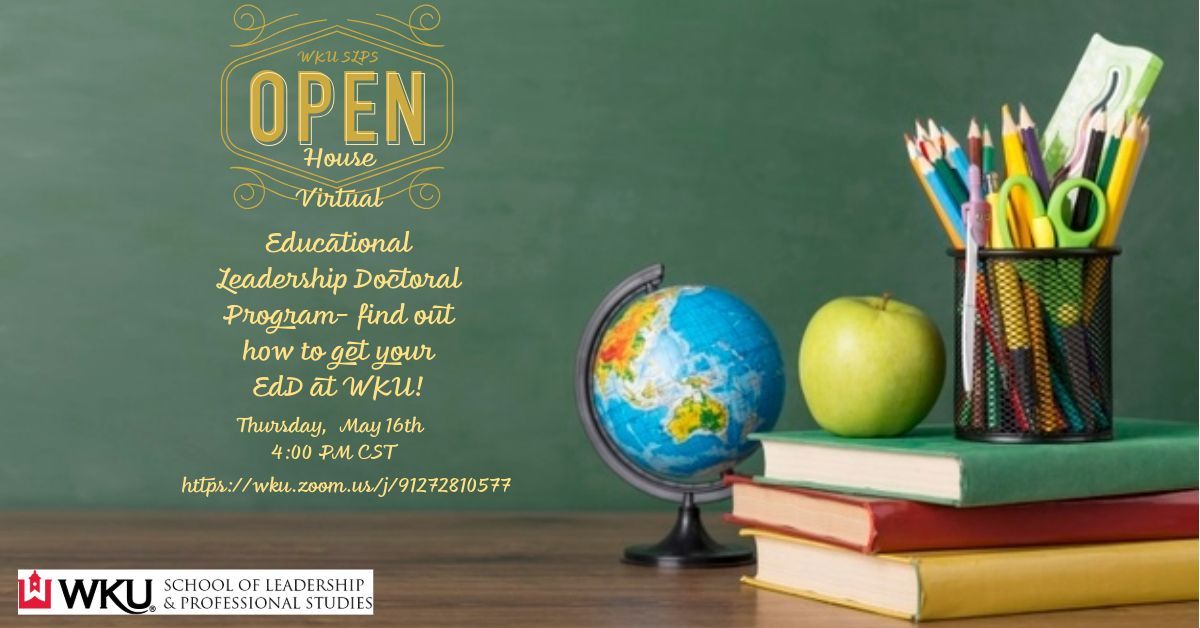 WKU SLPS
OPEN
House
Virtual

Educational Leadership Doctoral Program- find out how to get your EdD at WKU!

Thursday, May 16th
4:00 PM CST
https://wku.zoom.us/j/91272810577

WKU SCHOOL OF LEADERSHIP & PROFESSIONAL STUDIES